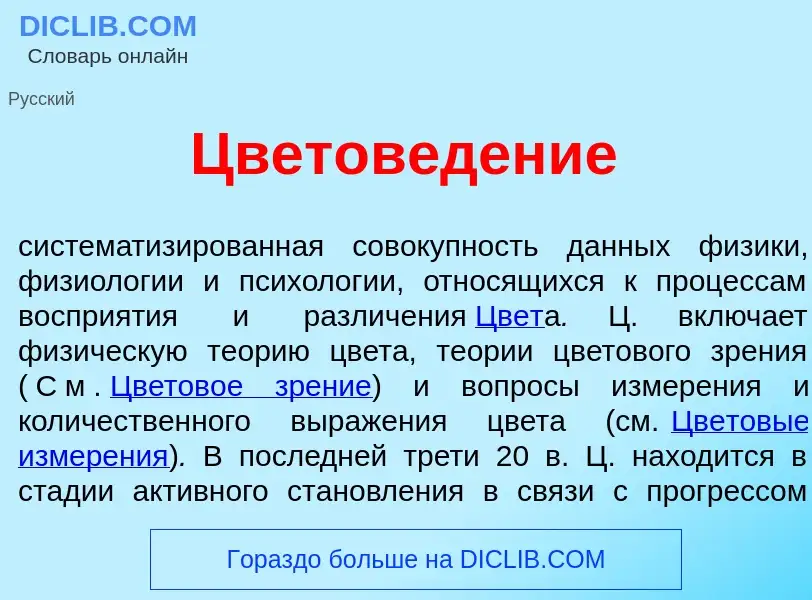 DICLIB.COM
Словарь онлайн

Русский

Цветоведение

систематизированная совокупность данных физики, физиологии и психологии, относящихся к процессам восприятия и различения Цвета. Ц. включает физическую теорию цвета, теории цветового зрения (См. Цветовое зрение) и вопросы измерения и количественного выражения цвета (см. Цветовые измерения). В последней трети 20 в. Ц. находится в стадии активного становления в связи с прогрессом

Гораздо больше на DICLIB.COM